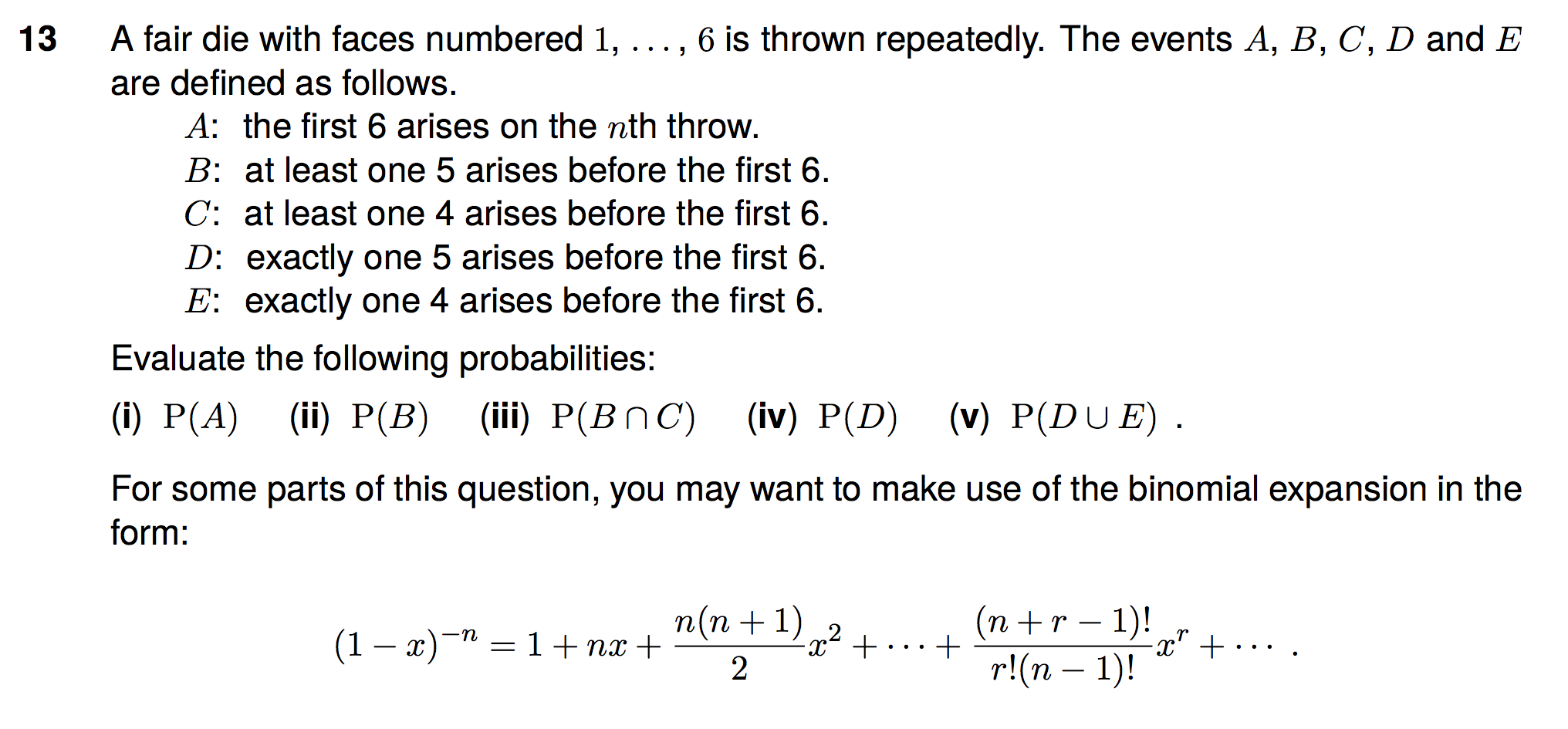 13 A fair die with faces numbered $1, \ldots, 6$ is thrown repeatedly. The events $A$, $B$, $C$, $D$ and $E$ are defined as follows.

$A$: the first 6 arises on the $n$th throw.
$B$: at least one 5 arises before the first 6.
$C$: at least one 4 arises before the first 6.
$D$: exactly one 5 arises before the first 6.
$E$: exactly one 4 arises before the first 6.

Evaluate the following probabilities:

(i) $\mathrm{P}(A)$ (ii) $\mathrm{P}(B)$ (iii) $\mathrm{P}(B \cap C)$ (iv) $\mathrm{P}(D)$ (v) $\mathrm{P}(D \cup E)$ .

For some parts of this question, you may want to make use of the binomial expansion in the form:

$$(1-x)^{-n} = 1 + nx + \frac{n(n+1)}{2}x^2 + \cdots + \frac{(n+r-1)!}{r!(n-1)!}x^r + \cdots .$$